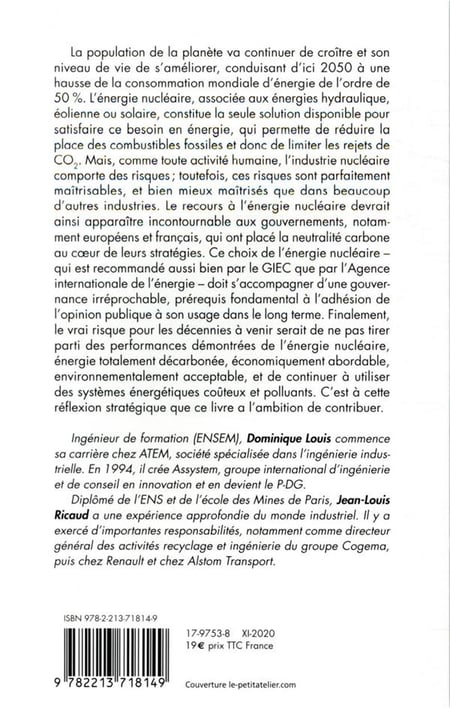 La population de la planète va continuer de croître et son niveau de vie de s'améliorer, conduisant d'ici 2050 à une hausse de la consommation mondiale d'énergie de l'ordre de 50 %. L'énergie nucléaire, associée aux énergies hydraulique, éolienne ou solaire, constitue la seule solution disponible pour satisfaire ce besoin en énergie, qui permette de réduire la place des combustibles fossiles et donc de limiter les rejets de $CO_2$. Mais, comme toute activité humaine, l'industrie nucléaire comporte des risques ; toutefois, ces risques sont parfaitement maîtrisables, et bien mieux maîtrisés que dans beaucoup d'autres industries. Le recours à l'énergie nucléaire devrait ainsi apparaître incontournable aux gouvernements, notamment européens et français, qui ont placé la neutralité carbone au cœur de leurs stratégies. Ce choix de l'énergie nucléaire – qui est recommandé aussi bien par le GIEC que par l'Agence internationale de l'énergie – doit s'accompagner d'une gouvernance irréprochable, prérequis fondamental à l'adhésion de l'opinion publique à son usage dans le long terme. Finalement, le vrai risque pour les décennies à venir serait de ne pas tirer parti des performances démontrées de l'énergie nucléaire, énergie totalement décarbonée, économiquement abordable, environnementalement acceptable, et de continuer à utiliser des systèmes énergétiques coûteux et polluants. C'est à cette réflexion stratégique que ce livre a l'ambition de contribuer.

Ingénieur de formation (ENSEM), Dominique Louis commence sa carrière chez ATEM, société spécialisée dans l'ingénierie industrielle. En 1994, il crée Assystem, groupe international d'ingénierie et de conseil en innovation et en devient le P-DG.

Diplômé de l'ENS et de l'école des Mines de Paris, Jean-Louis Ricaud a une expérience approfondie du monde industriel. Il y a exercé d'importantes responsabilités, notamment comme directeur général des activités recyclage et ingénierie du groupe Cogema, puis chez Renault et chez Alstom Transport.

ISBN 978-2-213-71814-9

9 782213 718149

17-9753-8 XI-2020
19€ prix TTC France

Couverture le-petitatelier.com